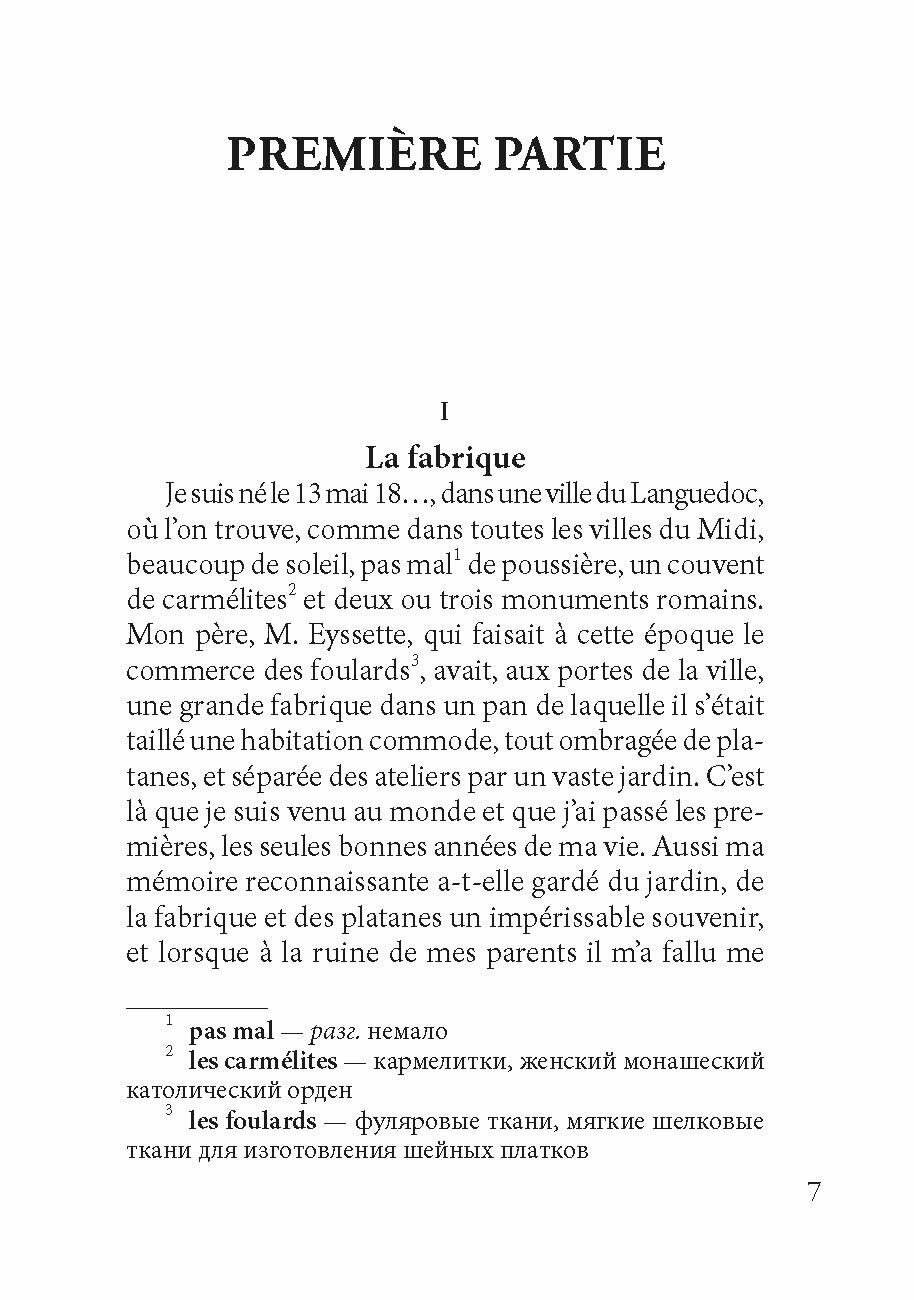 PREMIÈRE PARTIE

I

La fabrique

Je suis né le 13 mai 18…, dans une ville du Languedoc, où l'on trouve, comme dans toutes les villes du Midi, beaucoup de soleil, pas mal$^1$ de poussière, un couvent de carmélites$^2$ et deux ou trois monuments romains. Mon père, M. Eyssette, qui faisait à cette époque le commerce des foulards$^3$, avait, aux portes de la ville, une grande fabrique dans un pan de laquelle il s'était taillé une habitation commode, tout ombragée de platanes, et séparée des ateliers par un vaste jardin. C'est là que je suis venu au monde et que j'ai passé les premières, les seules bonnes années de ma vie. Aussi ma mémoire reconnaissante a-t-elle gardé du jardin, de la fabrique et des platanes un impérissable souvenir, et lorsque à la ruine de mes parents il m'a fallu me

$^1$ pas mal — разг. немало
$^2$ les carmélites — кармелитки, женский монашеский католический орден
$^3$ les foulards — фуляровые ткани, мягкие шелковые ткани для изготовления шейных платков

7